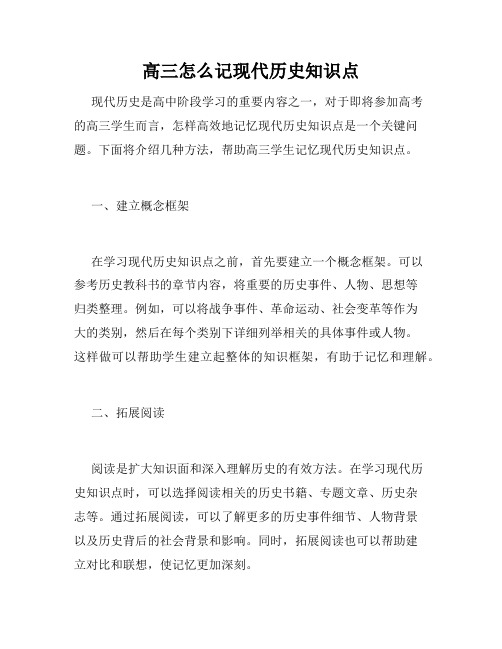 高三怎么记现代历史知识点

现代历史是高中阶段学习的重要内容之一，对于即将参加高考的高三学生而言，怎样高效地记忆现代历史知识点是一个关键问题。下面将介绍几种方法，帮助高三学生记忆现代历史知识点。

一、建立概念框架

在学习现代历史知识点之前，首先要建立一个概念框架。可以参考历史教科书的章节内容，将重要的历史事件、人物、思想等归类整理。例如，可以将战争事件、革命运动、社会变革等作为大的类别，然后在每个类别下详细列举相关的具体事件或人物。这样做可以帮助学生建立起整体的知识框架，有助于记忆和理解。

二、拓展阅读

阅读是扩大知识面和深入理解历史的有效方法。在学习现代历史知识点时，可以选择阅读相关的历史书籍、专题文章、历史杂志等。通过拓展阅读，可以了解更多的历史事件细节、人物背景以及历史背后的社会背景和影响。同时，拓展阅读也可以帮助建立对比和联想，使记忆更加深刻。